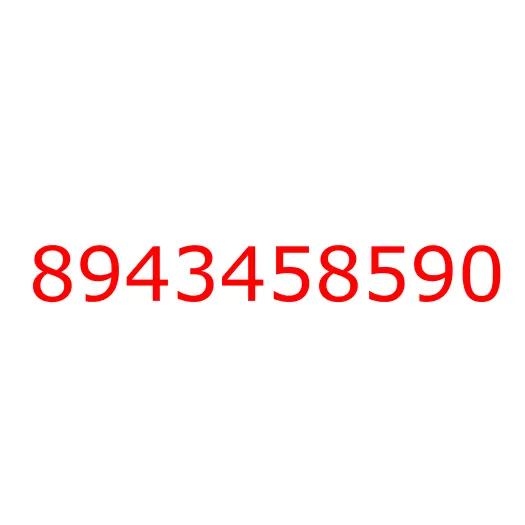 8943458590